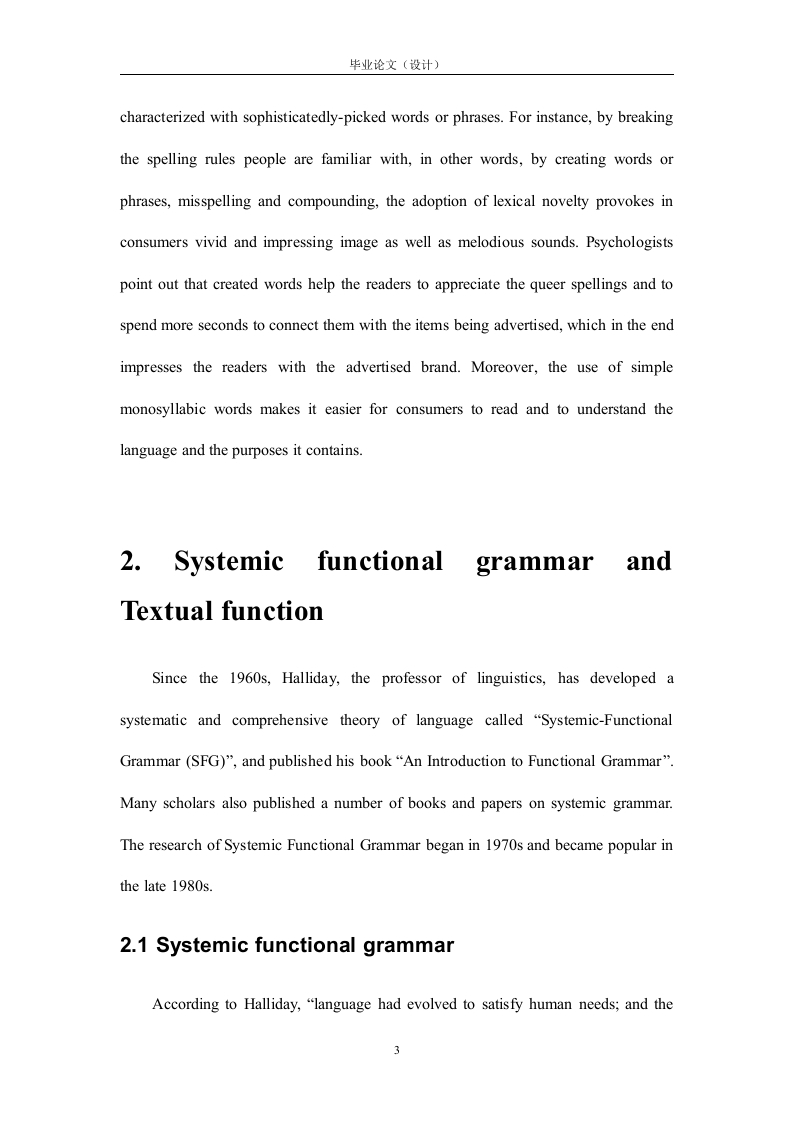 毕业论文（设计）

characterized with sophisticatedly-picked words or phrases. For instance, by breaking the spelling rules people are familiar with, in other words, by creating words or phrases, misspelling and compounding, the adoption of lexical novelty provokes in consumers vivid and impressing image as well as melodious sounds. Psychologists point out that created words help the readers to appreciate the queer spellings and to spend more seconds to connect them with the items being advertised, which in the end impresses the readers with the advertised brand. Moreover, the use of simple monosyllabic words makes it easier for consumers to read and to understand the language and the purposes it contains.

2. Systemic functional grammar and Textual function

Since the 1960s, Halliday, the professor of linguistics, has developed a systematic and comprehensive theory of language called “Systemic-Functional Grammar (SFG)”, and published his book “An Introduction to Functional Grammar”. Many scholars also published a number of books and papers on systemic grammar. The research of Systemic Functional Grammar began in 1970s and became popular in the late 1980s.

2.1 Systemic functional grammar

According to Halliday, “language had evolved to satisfy human needs; and the

3